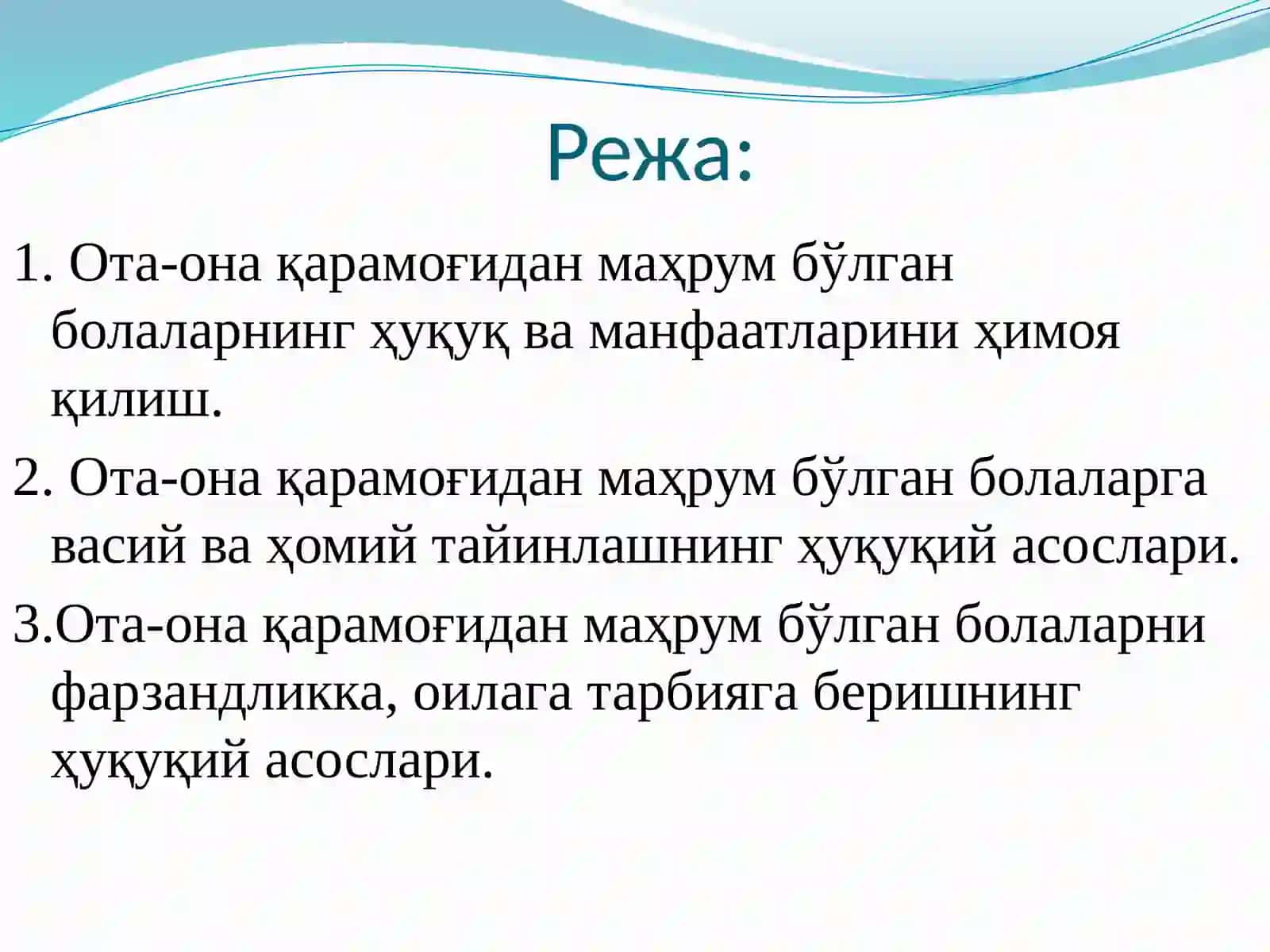 Режа:

1. Ота-она қарамоғидан маҳрум бўлган болаларнинг ҳуқуқ ва манфаатларини ҳимоя қилиш.

2. Ота-она қарамоғидан маҳрум бўлган болаларга васий ва ҳомий тайинлашнинг ҳуқуқий асослари.

3.Ота-она қарамоғидан маҳрум бўлган болаларни фарзандликка, оилага тарбияга беришнинг ҳуқуқий асослари.